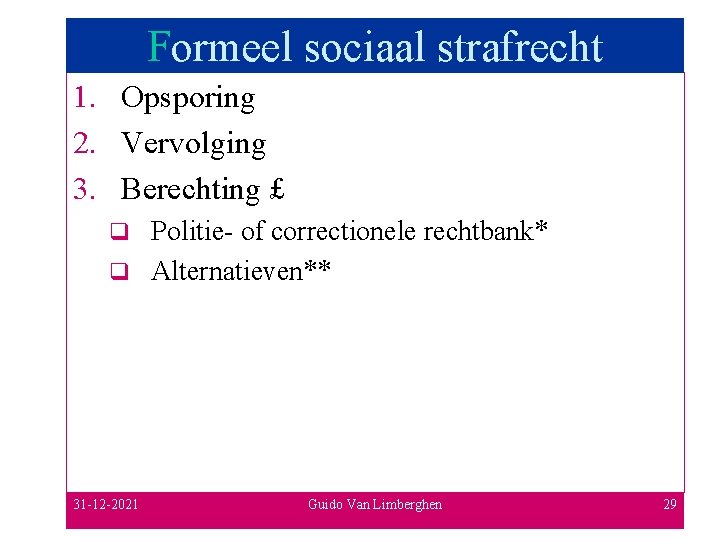 Formeel sociaal strafrecht

1. Opsporing
2. Vervolging
3. Berechting £
   ❑ Politie- of correctionele rechtbank*
   ❑ Alternatieven**

31-12-2021 Guido Van Limberghen 29